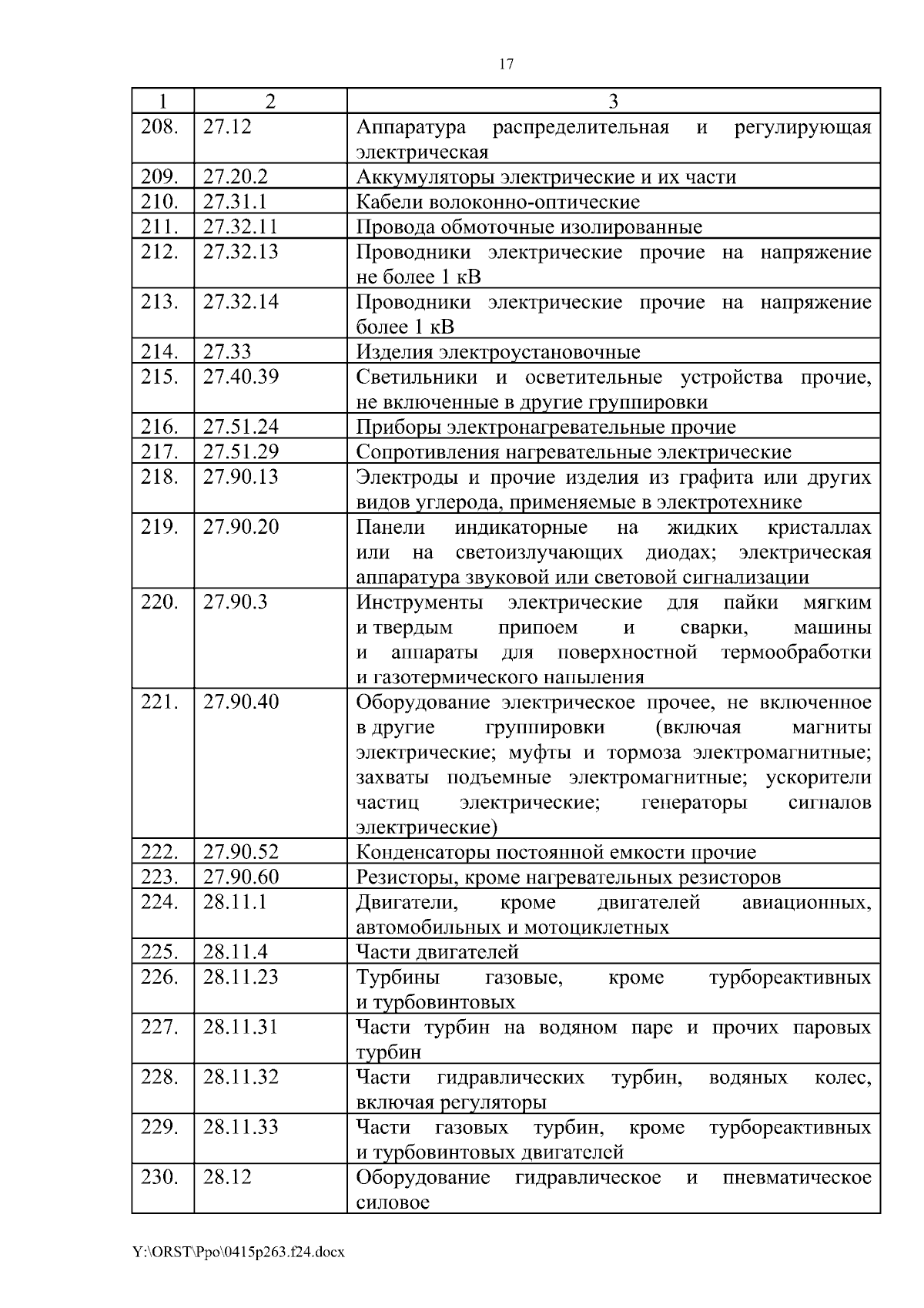 17

| 1 | 2 | 3 |
|---|---|---|
| 208. | 27.12 | Аппаратура распределительная и регулирующая электрическая |
| 209. | 27.20.2 | Аккумуляторы электрические и их части |
| 210. | 27.31.1 | Кабели волоконно-оптические |
| 211. | 27.32.11 | Провода обмоточные изолированные |
| 212. | 27.32.13 | Проводники электрические прочие на напряжение не более 1 кВ |
| 213. | 27.32.14 | Проводники электрические прочие на напряжение более 1 кВ |
| 214. | 27.33 | Изделия электроустановочные |
| 215. | 27.40.39 | Светильники и осветительные устройства прочие, не включенные в другие группировки |
| 216. | 27.51.24 | Приборы электронагревательные прочие |
| 217. | 27.51.29 | Сопротивления нагревательные электрические |
| 218. | 27.90.13 | Электроды и прочие изделия из графита или других видов углерода, применяемые в электротехнике |
| 219. | 27.90.20 | Панели индикаторные на жидких кристаллах или на светоизлучающих диодах; электрическая аппаратура звуковой или световой сигнализации |
| 220. | 27.90.3 | Инструменты электрические для пайки мягким и твердым припоем и сварки, машины и аппараты для поверхностной термообработки и газотермического напыления |
| 221. | 27.90.40 | Оборудование электрическое прочее, не включенное в другие группировки (включая магниты электрические; муфты и тормоза электромагнитные; захваты подъемные электромагнитные; ускорители частиц электрические; генераторы сигналов электрические) |
| 222. | 27.90.52 | Конденсаторы постоянной емкости прочие |
| 223. | 27.90.60 | Резисторы, кроме нагревательных резисторов |
| 224. | 28.11.1 | Двигатели, кроме двигателей авиационных, автомобильных и мотоциклетных |
| 225. | 28.11.4 | Части двигателей |
| 226. | 28.11.23 | Турбины газовые, кроме турбореактивных и турбовинтовых |
| 227. | 28.11.31 | Части турбин на водяном паре и прочих паровых турбин |
| 228. | 28.11.32 | Части гидравлических турбин, водяных колес, включая регуляторы |
| 229. | 28.11.33 | Части газовых турбин, кроме турбореактивных и турбовинтовых двигателей |
| 230. | 28.12 | Оборудование гидравлическое и пневматическое силовое |

Y:\ORST\Ppo\0415p263.f24.docx